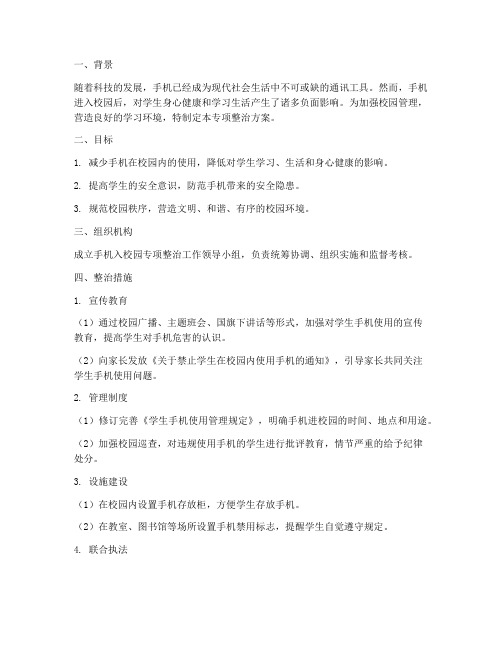 一、背景

随着科技的发展，手机已经成为现代社会生活中不可或缺的通讯工具。然而，手机进入校园后，对学生身心健康和学习生活产生了诸多负面影响。为加强校园管理，营造良好的学习环境，特制定本专项整治方案。

二、目标

1. 减少手机在校园内的使用，降低对学生学习、生活和身心健康的影响。

2. 提高学生的安全意识，防范手机带来的安全隐患。

3. 规范校园秩序，营造文明、和谐、有序的校园环境。

三、组织机构

成立手机入校园专项整治工作领导小组，负责统筹协调、组织实施和监督考核。

四、整治措施

1. 宣传教育

（1）通过校园广播、主题班会、国旗下讲话等形式，加强对学生手机使用的宣传教育，提高学生对手机危害的认识。

（2）向家长发放《关于禁止学生在校园内使用手机的通知》，引导家长共同关注学生手机使用问题。

2. 管理制度

（1）修订完善《学生手机使用管理规定》，明确手机进校园的时间、地点和用途。

（2）加强校园巡查，对违规使用手机的学生进行批评教育，情节严重的给予纪律处分。

3. 设施建设

（1）在校园内设置手机存放柜，方便学生存放手机。

（2）在教室、图书馆等场所设置手机禁用标志，提醒学生自觉遵守规定。

4. 联合执法